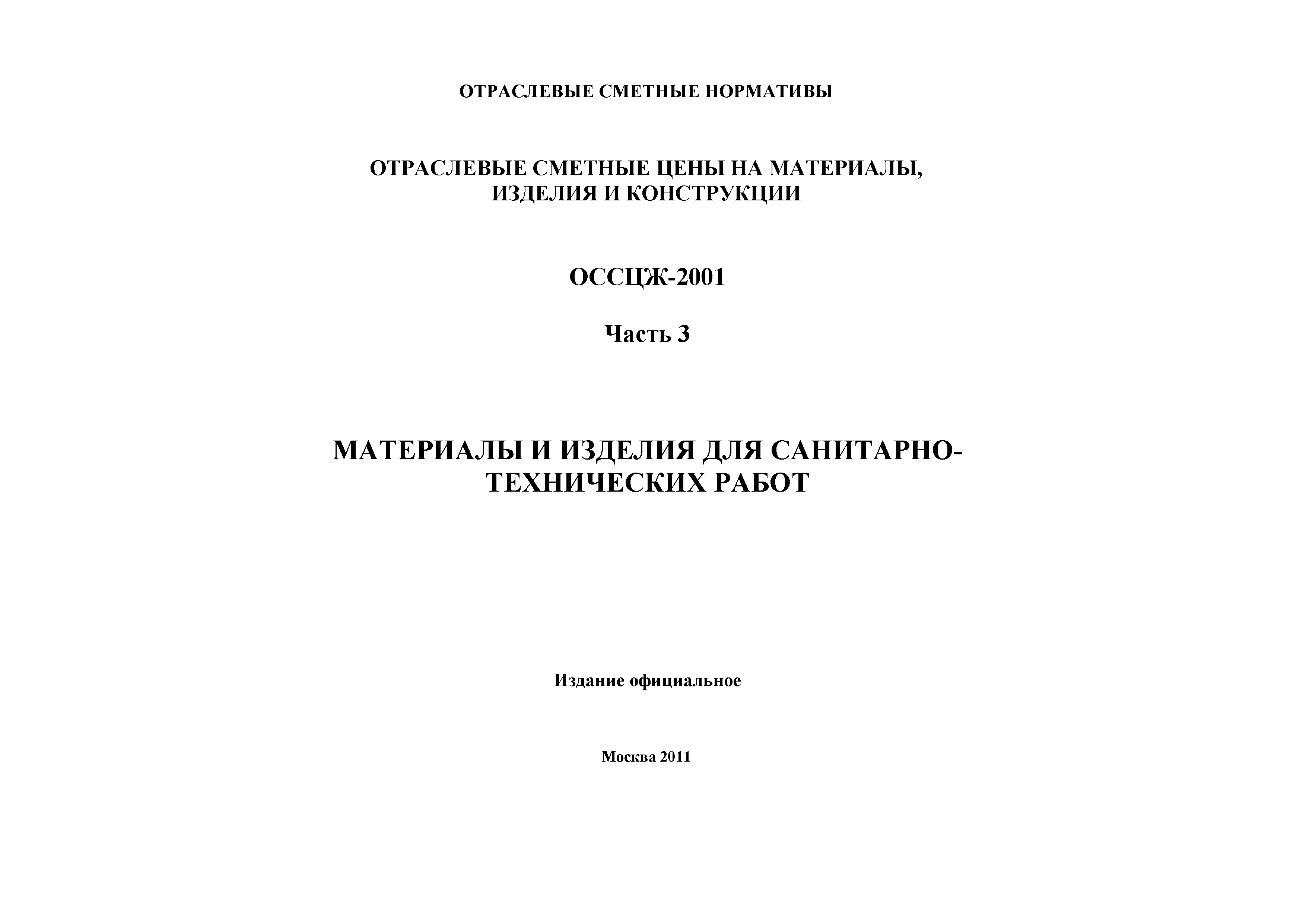 ОТРАСЛЕВЫЕ СМЕТНЫЕ НОРМАТИВЫ

ОТРАСЛЕВЫЕ СМЕТНЫЕ ЦЕНЫ НА МАТЕРИАЛЫ, ИЗДЕЛИЯ И КОНСТРУКЦИИ

ОССЦЖ-2001

Часть 3

МАТЕРИАЛЫ И ИЗДЕЛИЯ ДЛЯ САНИТАРНО-ТЕХНИЧЕСКИХ РАБОТ

Издание официальное

Москва 2011